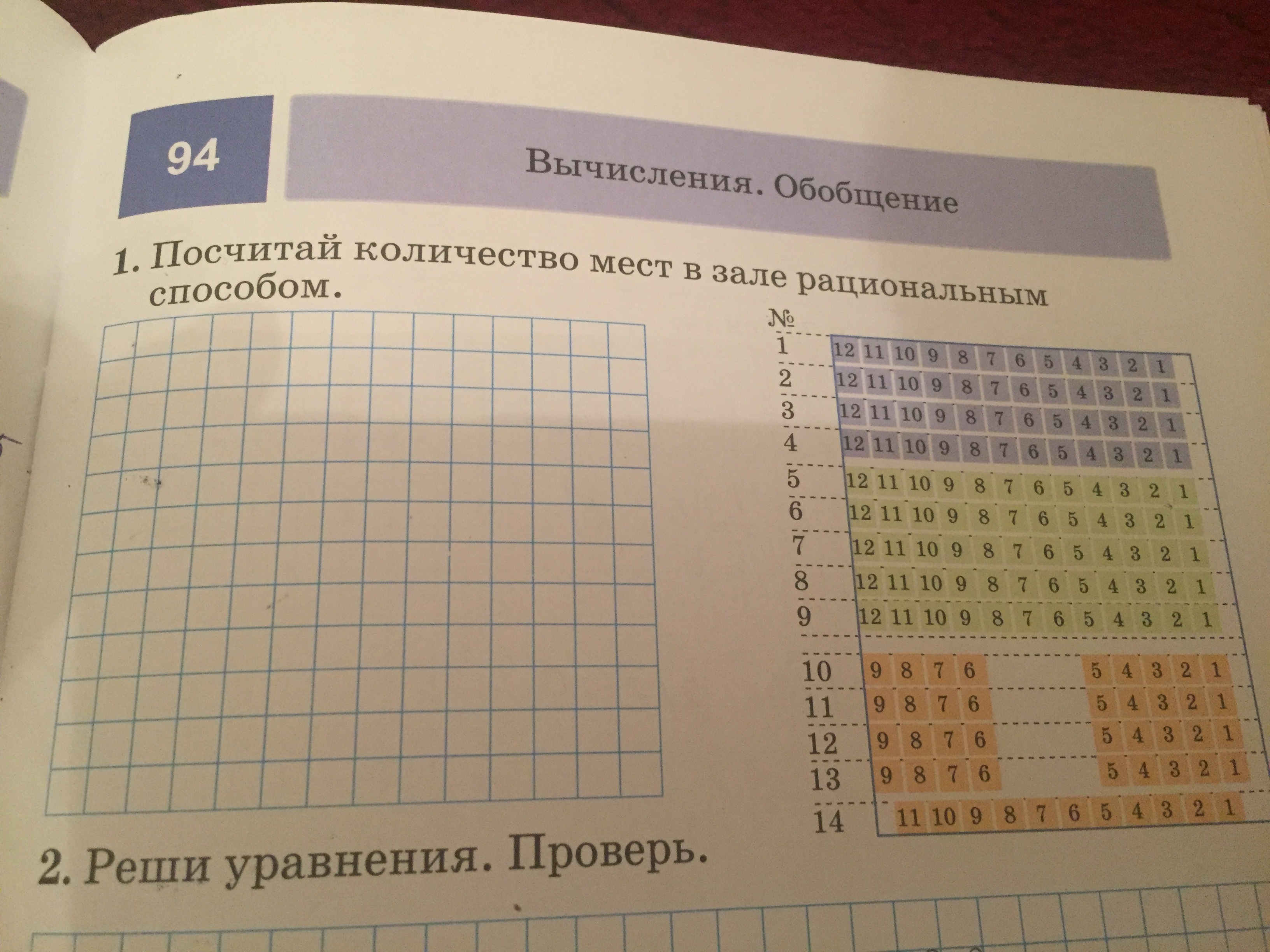 94

Вычисления. Обобщение

1. Посчитай количество мест в зале рациональным способом.

№
1 12 11 10 9 8 7 6 5 4 3 2 1
2 12 11 10 9 8 7 6 5 4 3 2 1
3 12 11 10 9 8 7 6 5 4 3 2 1
4 12 11 10 9 8 7 6 5 4 3 2 1
5 12 11 10 9 8 7 6 5 4 3 2 1
6 12 11 10 9 8 7 6 5 4 3 2 1
7 12 11 10 9 8 7 6 5 4 3 2 1
8 12 11 10 9 8 7 6 5 4 3 2 1
9 12 11 10 9 8 7 6 5 4 3 2 1
10 9 8 7 6 5 4 3 2 1
11 9 8 7 6 5 4 3 2 1
12 9 8 7 6 5 4 3 2 1
13 9 8 7 6 5 4 3 2 1
14 11 10 9 8 7 6 5 4 3 2 1

2. Реши уравнения. Проверь.